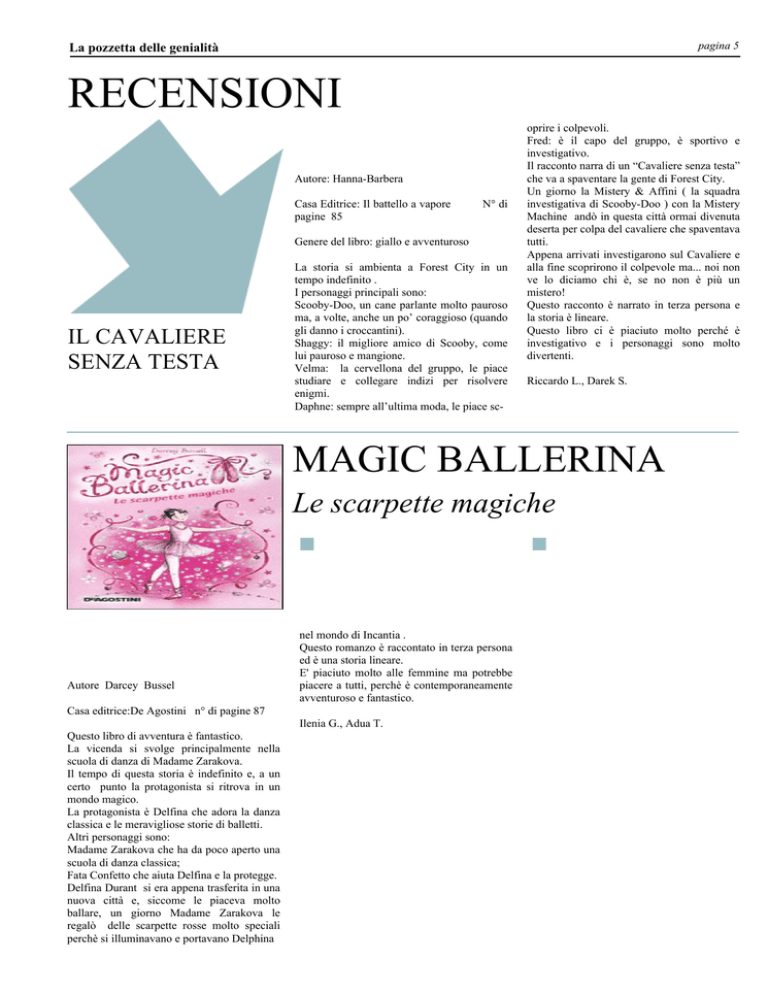 La pozzetta delle genialità

pagina 5

RECENSIONI

IL CAVALIERE SENZA TESTA

Autore: Hanna-Barbera

Casa Editrice: Il battello a vapore N° di pagine 85

Genere del libro: giallo e avventuroso

La storia si ambienta a Forest City in un tempo indefinito .
I personaggi principali sono:
Scooby-Doo, un cane parlante molto pauroso ma, a volte, anche un po' coraggioso (quando gli danno i croccantini).
Shaggy: il migliore amico di Scooby, come lui pauroso e mangione.
Velma: la cervellona del gruppo, le piace studiare e collegare indizi per risolvere enigmi.
Daphne: sempre all'ultima moda, le piace scoprire i colpevoli.
Fred: è il capo del gruppo, è sportivo e investigativo.
Il racconto narra di un "Cavaliere senza testa" che va a spaventare la gente di Forest City.
Un giorno la Mistery & Affini ( la squadra investigativa di Scooby-Doo ) con la Mistery Machine andò in questa città ormai divenuta deserta per colpa del cavaliere che spaventava tutti.
Appena arrivati investigarono sul Cavaliere e alla fine scoprirono il colpevole ma... noi non ve lo diciamo chi è, se no non è più un mistero!
Questo racconto è narrato in terza persona e la storia è lineare.
Questo libro ci è piaciuto molto perché è investigativo e i personaggi sono molto divertenti.

Riccardo L., Darek S.

Darcey Bussell
Magic Ballerina
Le scarpette magiche
DeAGOSTINI

MAGIC BALLERINA

Le scarpette magiche

Autore Darcey Bussel

Casa editrice:De Agostini n° di pagine 87

Questo libro di avventura è fantastico.
La vicenda si svolge principalmente nella scuola di danza di Madame Zarakova.
Il tempo di questa storia è indefinito e, a un certo punto la protagonista si ritrova in un mondo magico.
La protagonista è Delfina che adora la danza classica e le meravigliose storie di balletti.
Altri personaggi sono:
Madame Zarakova che ha da poco aperto una scuola di danza classica;
Fata Confetto che aiuta Delfina e la protegge.
Delfina Durant si era appena trasferita in una nuova città e, siccome le piaceva molto ballare, un giorno Madame Zarakova le regalò delle scarpette rosse molto speciali perchè si illuminavano e portavano Delphina nel mondo di Incantia .
Questo romanzo è raccontato in terza persona ed è una storia lineare.
E' piaciuto molto alle femmine ma potrebbe piacere a tutti, perchè è contemporaneamente avventuroso e fantastico.

Ilenia G., Adua T.